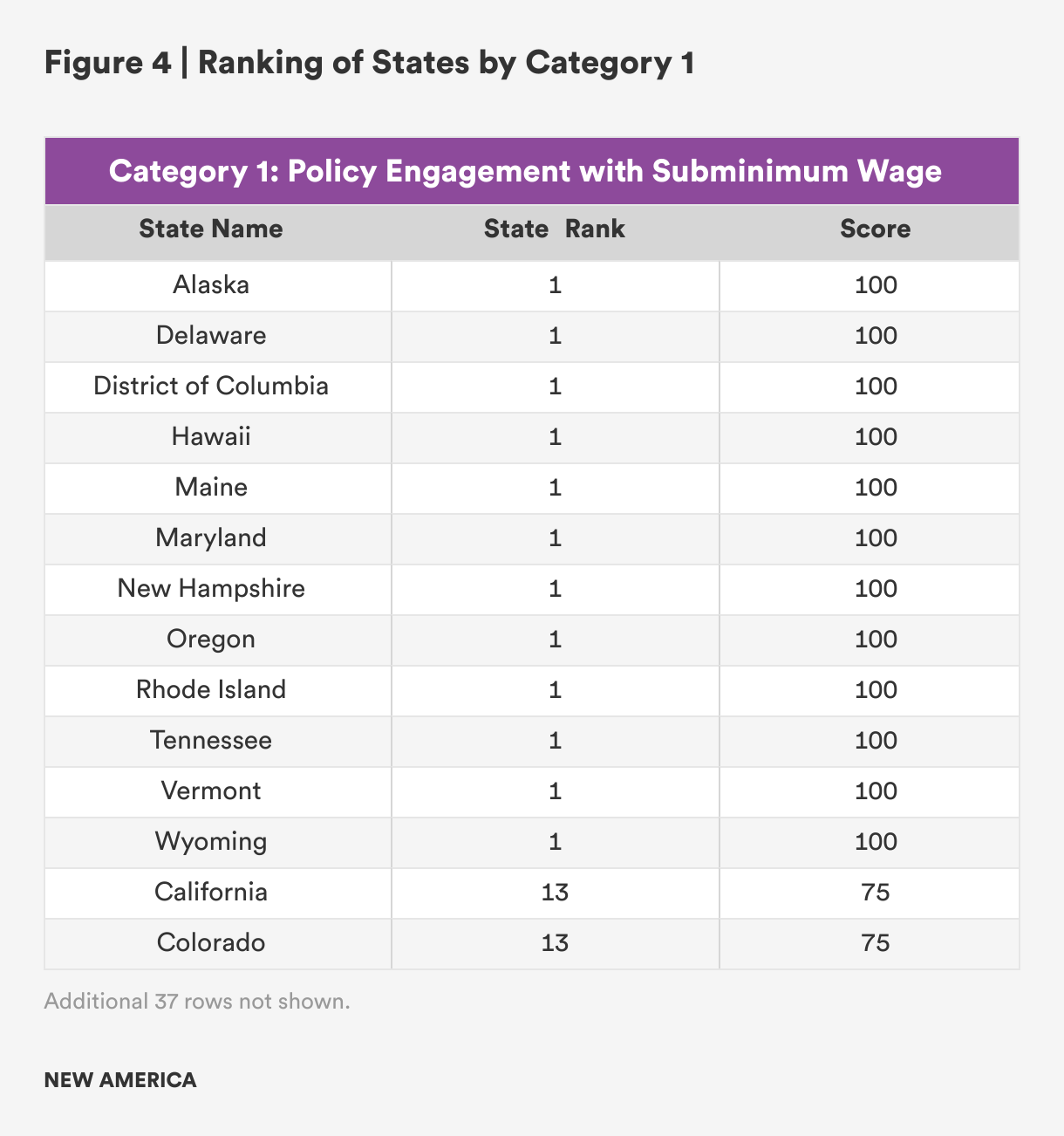 Figure 4 | Ranking of States by Category 1

Category 1: Policy Engagement with Subminimum Wage

| State Name | State Rank | Score |
|---|---|---|
| Alaska | 1 | 100 |
| Delaware | 1 | 100 |
| District of Columbia | 1 | 100 |
| Hawaii | 1 | 100 |
| Maine | 1 | 100 |
| Maryland | 1 | 100 |
| New Hampshire | 1 | 100 |
| Oregon | 1 | 100 |
| Rhode Island | 1 | 100 |
| Tennessee | 1 | 100 |
| Vermont | 1 | 100 |
| Wyoming | 1 | 100 |
| California | 13 | 75 |
| Colorado | 13 | 75 |

Additional 37 rows not shown.

NEW AMERICA